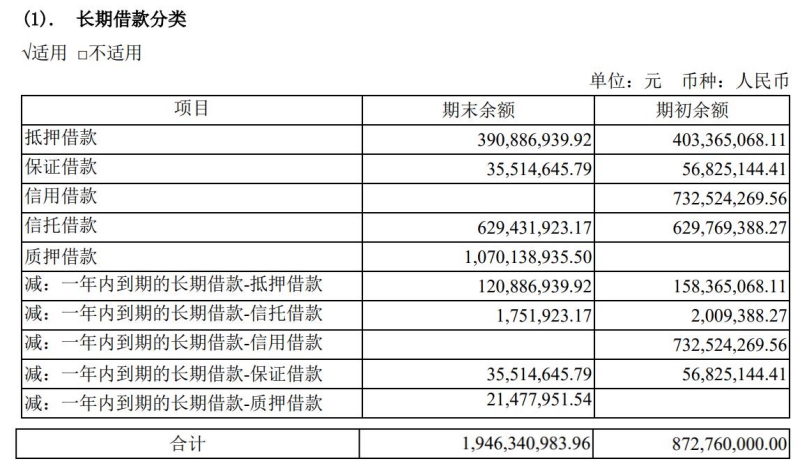 (1). 长期借款分类

√适用 □不适用

单位：元 币种：人民币

| 项目 | 期末余额 | 期初余额 |
|---|---|---|
| 抵押借款 | 390,886,939.92 | 403,365,068.11 |
| 保证借款 | 35,514,645.79 | 56,825,144.41 |
| 信用借款 | | 732,524,269.56 |
| 信托借款 | 629,431,923.17 | 629,769,388.27 |
| 质押借款 | 1,070,138,935.50 | |
| 减：一年内到期的长期借款-抵押借款 | 120,886,939.92 | 158,365,068.11 |
| 减：一年内到期的长期借款-信托借款 | 1,751,923.17 | 2,009,388.27 |
| 减：一年内到期的长期借款-信用借款 | | 732,524,269.56 |
| 减：一年内到期的长期借款-保证借款 | 35,514,645.79 | 56,825,144.41 |
| 减：一年内到期的长期借款-质押借款 | 21,477,951.54 | |
| 合计 | 1,946,340,983.96 | 872,760,000.00 |